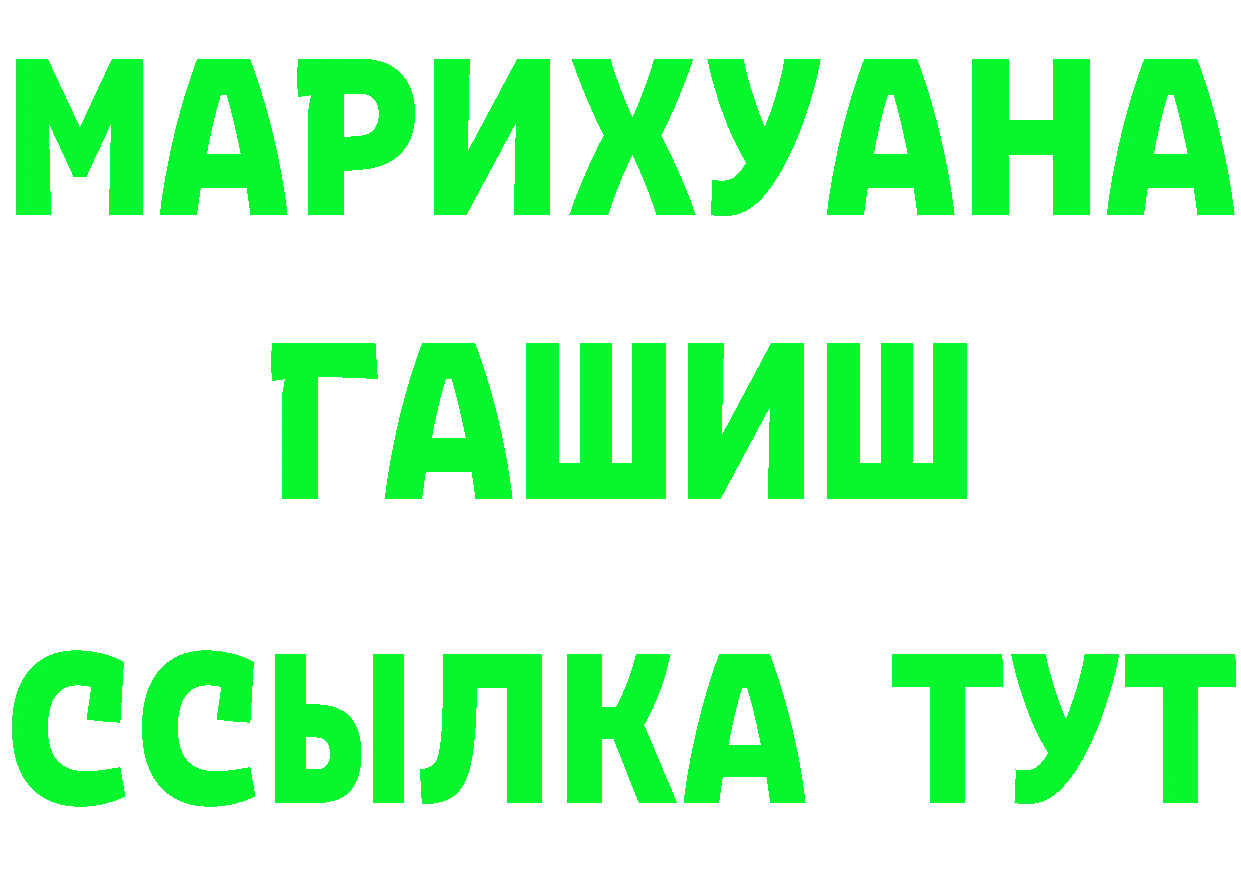 МАРИХУАНА
ГАШИШ
ССЫЛКА ТУТ